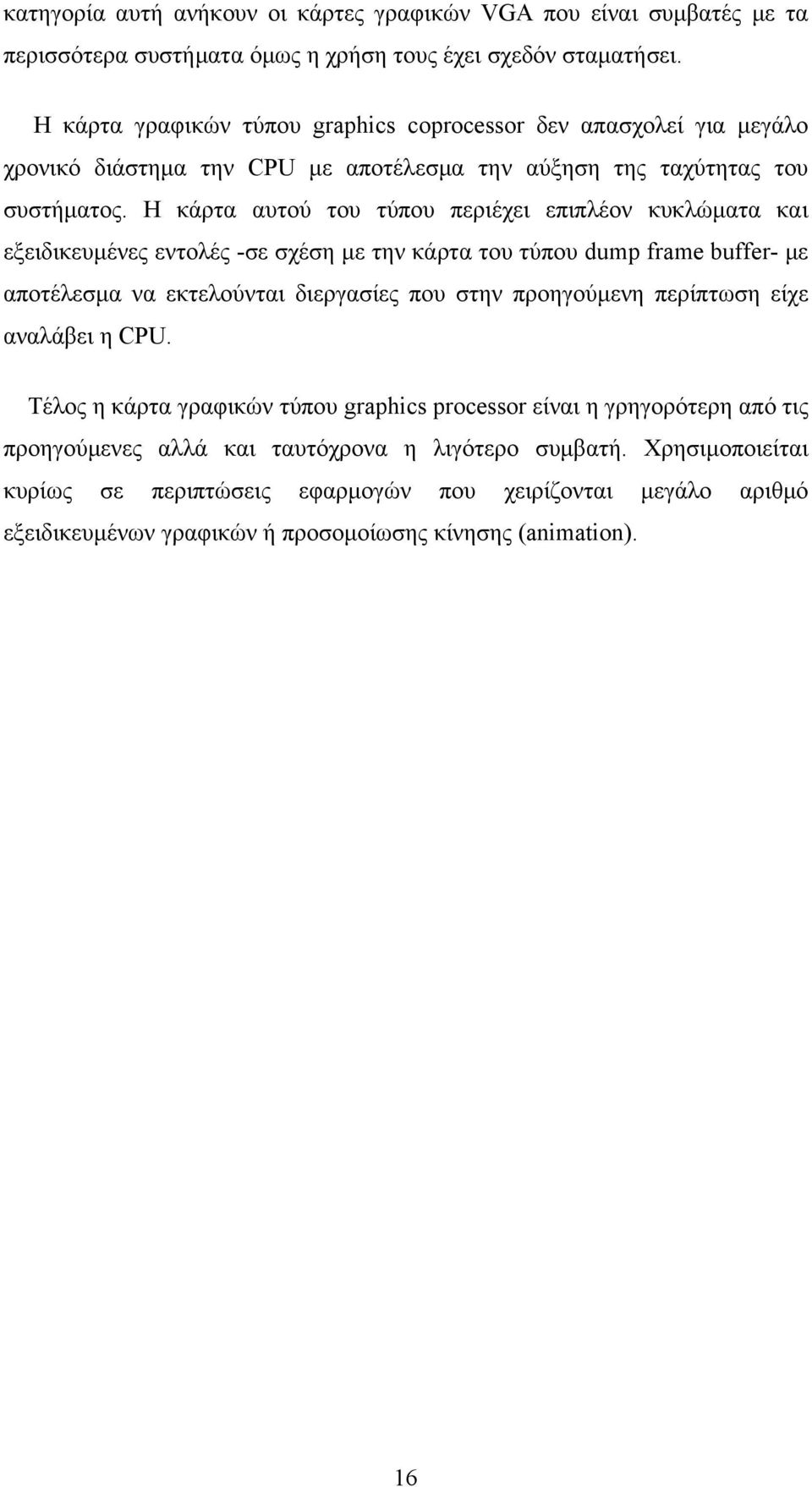 κατηγορία αυτή ανήκουν οι κάρτες γραφικών VGA που είναι συμβατές με τα περισσότερα συστήματα όμως η χρήση τους έχει σχεδόν σταματήσει.

Η κάρτα γραφικών τύπου graphics coprocessor δεν απασχολεί για μεγάλο χρονικό διάστημα την CPU με αποτέλεσμα την αύξηση της ταχύτητας του συστήματος. Η κάρτα αυτού του τύπου περιέχει επιπλέον κυκλώματα και εξειδικευμένες εντολές -σε σχέση με την κάρτα του τύπου dump frame buffer- με αποτέλεσμα να εκτελούνται διεργασίες που στην προηγούμενη περίπτωση είχε αναλάβει η CPU.

Τέλος η κάρτα γραφικών τύπου graphics processor είναι η γρηγορότερη από τις προηγούμενες αλλά και ταυτόχρονα η λιγότερο συμβατή. Χρησιμοποιείται κυρίως σε περιπτώσεις εφαρμογών που χειρίζονται μεγάλο αριθμό εξειδικευμένων γραφικών ή προσομοίωσης κίνησης (animation).

16